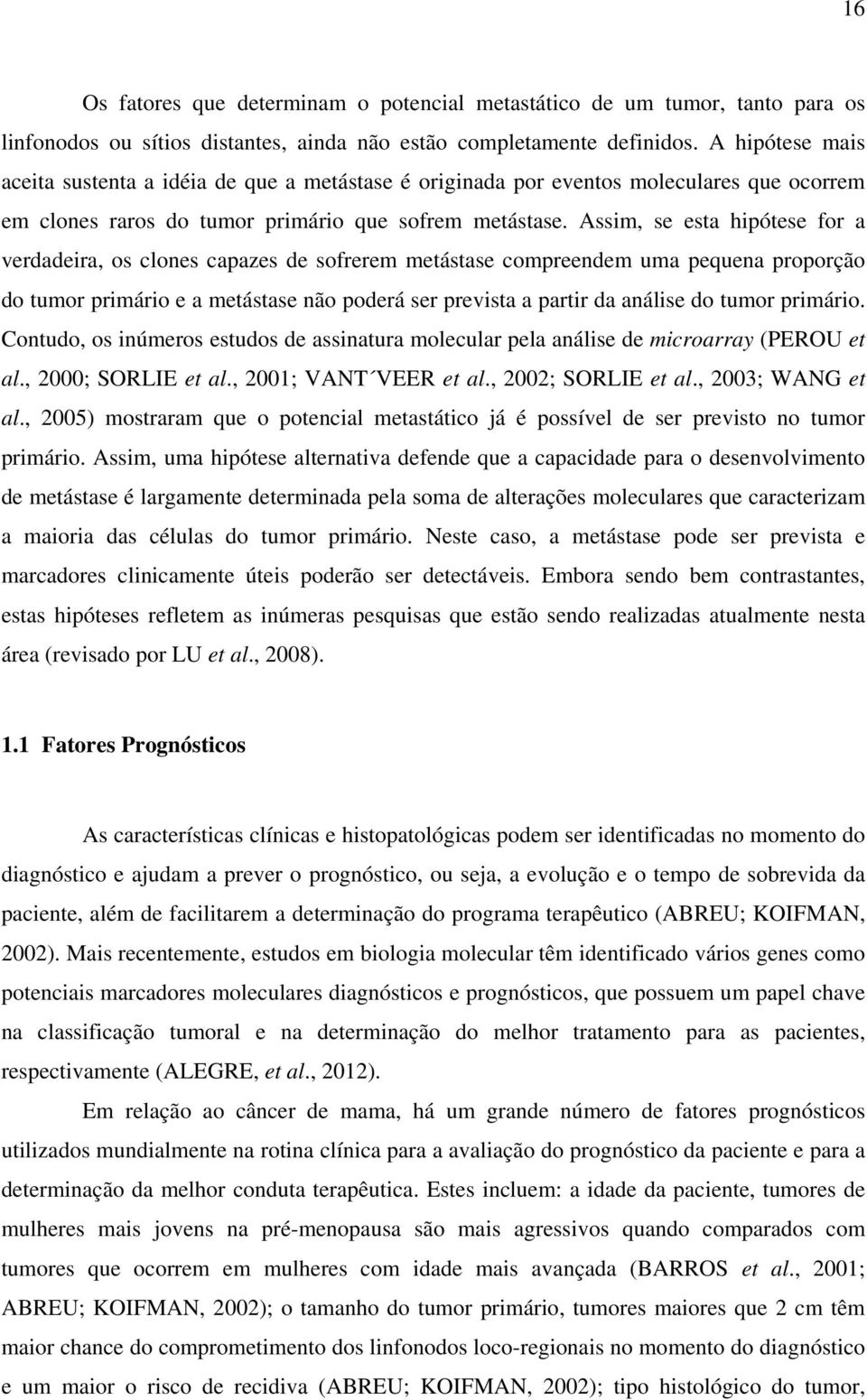 16

Os fatores que determinam o potencial metastático de um tumor, tanto para os linfonodos ou sítios distantes, ainda não estão completamente definidos. A hipótese mais aceita sustenta a idéia de que a metástase é originada por eventos moleculares que ocorrem em clones raros do tumor primário que sofrem metástase. Assim, se esta hipótese for a verdadeira, os clones capazes de sofrerem metástase compreendem uma pequena proporção do tumor primário e a metástase não poderá ser prevista a partir da análise do tumor primário. Contudo, os inúmeros estudos de assinatura molecular pela análise de microarray (PEROU et al., 2000; SORLIE et al., 2001; VANT´VEER et al., 2002; SORLIE et al., 2003; WANG et al., 2005) mostraram que o potencial metastático já é possível de ser previsto no tumor primário. Assim, uma hipótese alternativa defende que a capacidade para o desenvolvimento de metástase é largamente determinada pela soma de alterações moleculares que caracterizam a maioria das células do tumor primário. Neste caso, a metástase pode ser prevista e marcadores clinicamente úteis poderão ser detectáveis. Embora sendo bem contrastantes, estas hipóteses refletem as inúmeras pesquisas que estão sendo realizadas atualmente nesta área (revisado por LU et al., 2008).

1.1 Fatores Prognósticos

As características clínicas e histopatológicas podem ser identificadas no momento do diagnóstico e ajudam a prever o prognóstico, ou seja, a evolução e o tempo de sobrevida da paciente, além de facilitarem a determinação do programa terapêutico (ABREU; KOIFMAN, 2002). Mais recentemente, estudos em biologia molecular têm identificado vários genes como potenciais marcadores moleculares diagnósticos e prognósticos, que possuem um papel chave na classificação tumoral e na determinação do melhor tratamento para as pacientes, respectivamente (ALEGRE, et al., 2012).

Em relação ao câncer de mama, há um grande número de fatores prognósticos utilizados mundialmente na rotina clínica para a avaliação do prognóstico da paciente e para a determinação da melhor conduta terapêutica. Estes incluem: a idade da paciente, tumores de mulheres mais jovens na pré-menopausa são mais agressivos quando comparados com tumores que ocorrem em mulheres com idade mais avançada (BARROS et al., 2001; ABREU; KOIFMAN, 2002); o tamanho do tumor primário, tumores maiores que 2 cm têm maior chance do comprometimento dos linfonodos loco-regionais no momento do diagnóstico e um maior o risco de recidiva (ABREU; KOIFMAN, 2002); tipo histológico do tumor,